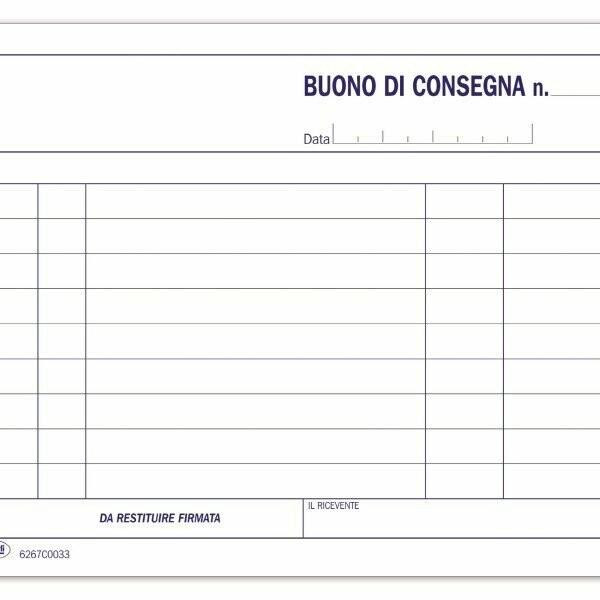 BUONO DI CONSEGNA n.

Data

DA RESTITUIRE FIRMATA

IL RICEVENTE

6267C0033